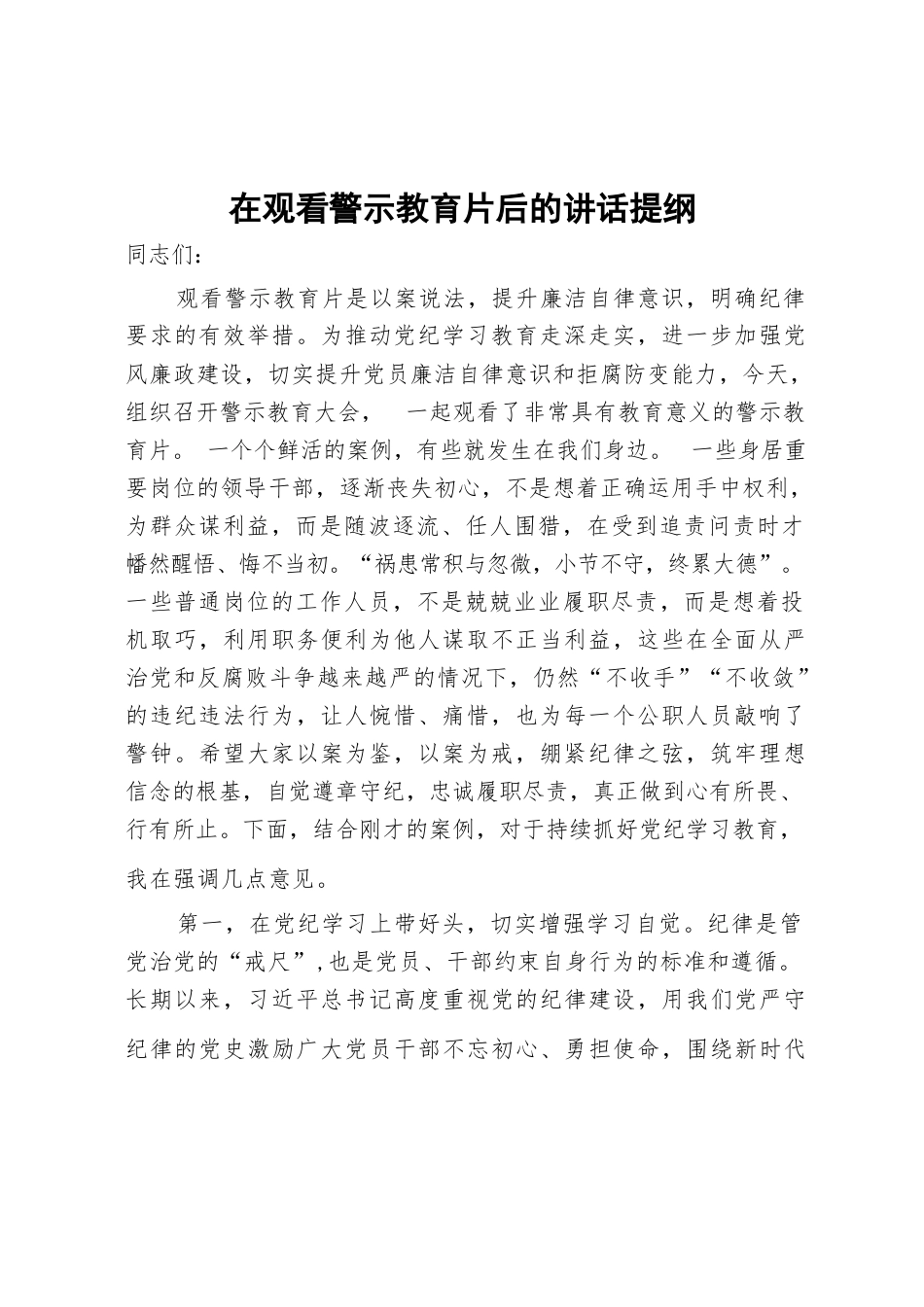 在观看警示教育片后的讲话提纲

同志们：

观看警示教育片是以案说法，提升廉洁自律意识，明确纪律要求的有效举措。为推动党纪学习教育走深走实，进一步加强党风廉政建设，切实提升党员廉洁自律意识和拒腐防变能力，今天，组织召开警示教育大会， 一起观看了非常具有教育意义的警示教育片。 一个个鲜活的案例，有些就发生在我们身边。 一些身居重要岗位的领导干部，逐渐丧失初心，不是想着正确运用手中权利，为群众谋利益，而是随波逐流、任人围猎，在受到追责问责时才幡然醒悟、悔不当初。“祸患常积与忽微，小节不守，终累大德”。一些普通岗位的工作人员，不是兢兢业业履职尽责，而是想着投机取巧，利用职务便利为他人谋取不正当利益，这些在全面从严治党和反腐败斗争越来越严的情况下，仍然“不收手”“不收敛”的违纪违法行为，让人惋惜、痛惜，也为每一个公职人员敲响了警钟。希望大家以案为鉴，以案为戒，绷紧纪律之弦，筑牢理想信念的根基，自觉遵章守纪，忠诚履职尽责，真正做到心有所畏、行有所止。下面，结合刚才的案例，对于持续抓好党纪学习教育，我在强调几点意见。

第一，在党纪学习上带好头，切实增强学习自觉。纪律是管党治党的“戒尺”,也是党员、干部约束自身行为的标准和遵循。长期以来，习近平总书记高度重视党的纪律建设，用我们党严守纪律的党史激励广大党员干部不忘初心、勇担使命，围绕新时代